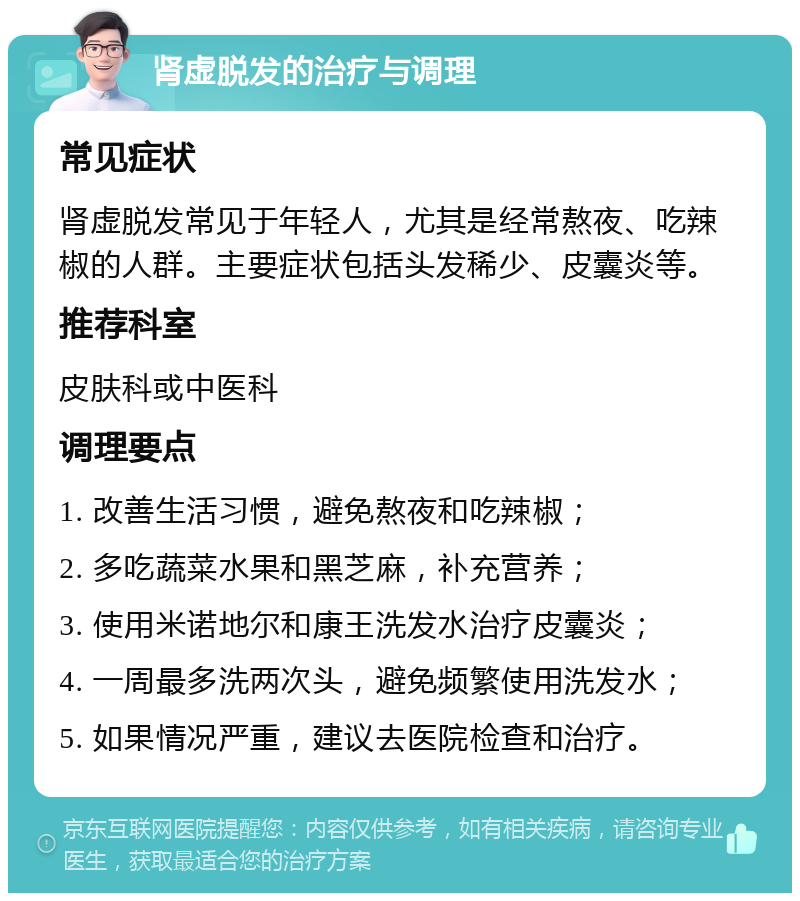 肾虚脱发的治疗与调理

常见症状

肾虚脱发常见于年轻人，尤其是经常熬夜、吃辣椒的人群。主要症状包括头发稀少、皮囊炎等。

推荐科室

皮肤科或中医科

调理要点

1. 改善生活习惯，避免熬夜和吃辣椒；

2. 多吃蔬菜水果和黑芝麻，补充营养；

3. 使用米诺地尔和康王洗发水治疗皮囊炎；

4. 一周最多洗两次头，避免频繁使用洗发水；

5. 如果情况严重，建议去医院检查和治疗。

京东互联网医院提醒您：内容仅供参考，如有相关疾病，请咨询专业医生，获取最适合您的治疗方案